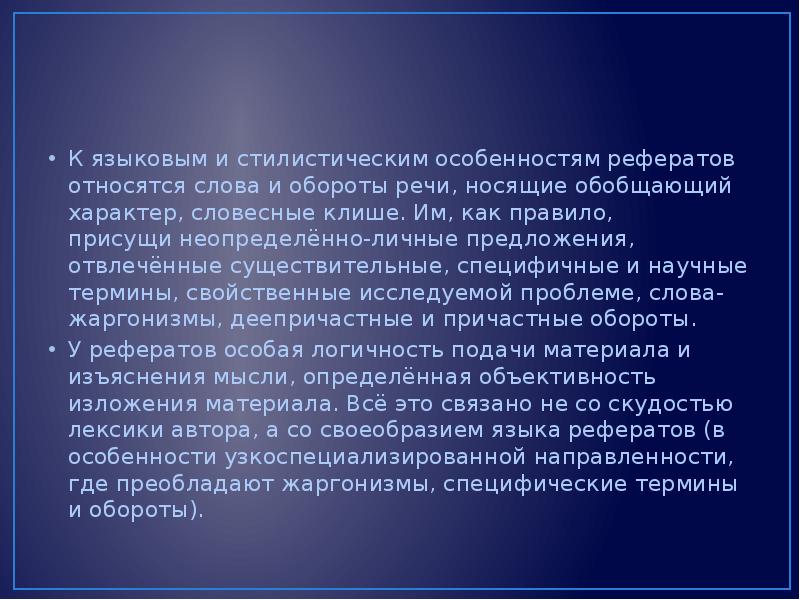 • К языковым и стилистическим особенностям рефератов относятся слова и обороты речи, носящие обобщающий характер, словесные клише. Им, как правило, присущи неопределённо-личные предложения, отвлечённые существительные, специфичные и научные термины, свойственные исследуемой проблеме, слова-жаргонизмы, деепричастные и причастные обороты.
• У рефератов особая логичность подачи материала и изъяснения мысли, определённая объективность изложения материала. Всё это связано не со скудостью лексики автора, а со своеобразием языка рефератов (в особенности узкоспециализированной направленности, где преобладают жаргонизмы, специфические термины и обороты).